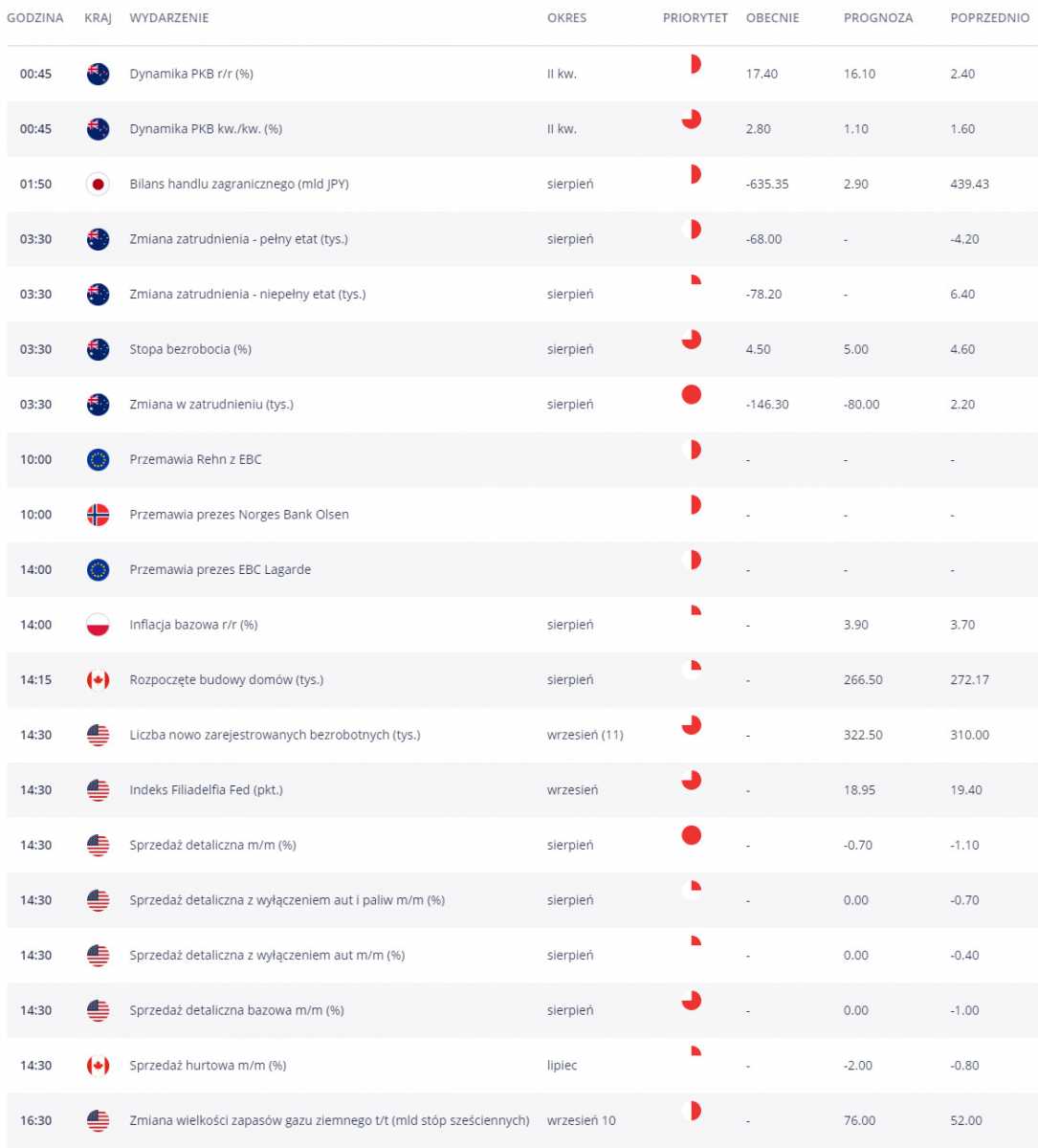 | GODZINA | KRAJ | WYDARZENIE | OKRES | PRIORYTET | OBECNIE | PROGNOZA | POPRZEDNIO |
|---|---|---|---|---|---|---|---|
| 00:45 | | Dynamika PKB r/r (%) | II kw. | | 17.40 | 16.10 | 2.40 |
| 00:45 | | Dynamika PKB kw./kw. (%) | II kw. | | 2.80 | 1.10 | 1.60 |
| 01:50 | | Bilans handlu zagranicznego (mld JPY) | sierpień | | -635.35 | 2.90 | 439.43 |
| 03:30 | | Zmiana zatrudnienia - pełny etat (tys.) | sierpień | | -68.00 | - | -4.20 |
| 03:30 | | Zmiana zatrudnienia - niepełny etat (tys.) | sierpień | | -78.20 | - | 6.40 |
| 03:30 | | Stopa bezrobocia (%) | sierpień | | 4.50 | 5.00 | 4.60 |
| 03:30 | | Zmiana w zatrudnieniu (tys.) | sierpień | | -146.30 | -80.00 | 2.20 |
| 10:00 | | Przemawia Rehn z EBC | | | - | - | - |
| 10:00 | | Przemawia prezes Norges Bank Olsen | | | - | - | - |
| 14:00 | | Przemawia prezes EBC Lagarde | | | - | - | - |
| 14:00 | | Inflacja bazowa r/r (%) | sierpień | | - | 3.90 | 3.70 |
| 14:15 | | Rozpoczęte budowy domów (tys.) | sierpień | | - | 266.50 | 272.17 |
| 14:30 | | Liczba nowo zarejestrowanych bezrobotnych (tys.) | wrzesień (11) | | - | 322.50 | 310.00 |
| 14:30 | | Indeks Filiadelfia Fed (pkt.) | wrzesień | | - | 18.95 | 19.40 |
| 14:30 | | Sprzedaż detaliczna m/m (%) | sierpień | | - | -0.70 | -1.10 |
| 14:30 | | Sprzedaż detaliczna z wyłączeniem aut i paliw m/m (%) | sierpień | | - | 0.00 | -0.70 |
| 14:30 | | Sprzedaż detaliczna z wyłączeniem aut m/m (%) | sierpień | | - | 0.00 | -0.40 |
| 14:30 | | Sprzedaż detaliczna bazowa m/m (%) | sierpień | | - | 0.00 | -1.00 |
| 14:30 | | Sprzedaż hurtowa m/m (%) | lipiec | | - | -2.00 | -0.80 |
| 16:30 | | Zmiana wielkości zapasów gazu ziemnego t/t (mld stóp sześciennych) | wrzesień 10 | | - | 76.00 | 52.00 |